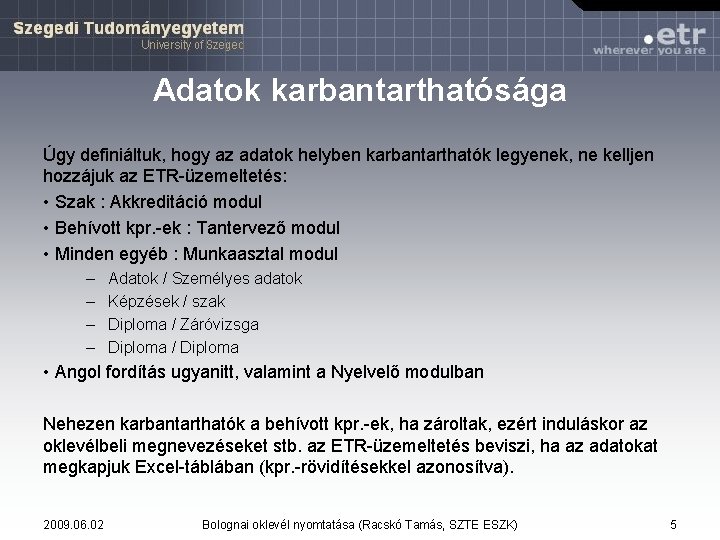 Szegedi Tudományegyetem
University of Szeged

.etr
wherever you are

Adatok karbantarthatósága

Úgy definiáltuk, hogy az adatok helyben karbantarthatók legyenek, ne kelljen hozzájuk az ETR-üzemeltetés:

• Szak : Akkreditáció modul
• Behívott kpr.-ek : Tantervező modul
• Minden egyéb : Munkaasztal modul
– Adatok / Személyes adatok
– Képzések / szak
– Diploma / Záróvizsga
– Diploma / Diploma
• Angol fordítás ugyanitt, valamint a Nyelvelő modulban

Nehezen karbantarthatók a behívott kpr.-ek, ha zároltak, ezért induláskor az oklevélbeli megnevezéseket stb. az ETR-üzemeltetés beviszi, ha az adatokat megkapjuk Excel-táblában (kpr.-rövidítésekkel azonosítva).

2009.06.02
Bolognai oklevél nyomtatása (Racskó Tamás, SZTE ESZK)
5